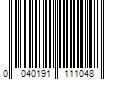 0 040191 111048